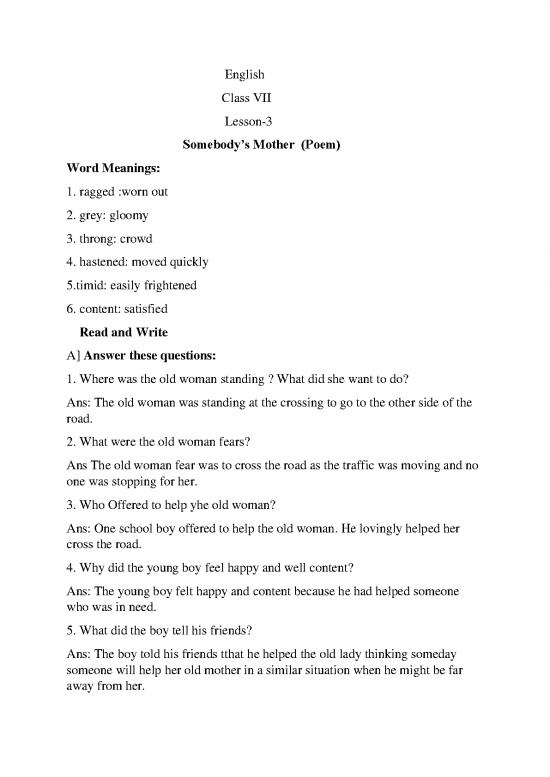 English

Class VII

Lesson-3

Somebody's Mother (Poem)

Word Meanings:

1. ragged :worn out

2. grey: gloomy

3. throng: crowd

4. hastened: moved quickly

5.timid: easily frightened

6. content: satisfied

Read and Write

A] Answer these questions:

1. Where was the old woman standing ? What did she want to do?

Ans: The old woman was standing at the crossing to go to the other side of the road.

2. What were the old woman fears?

Ans The old woman fear was to cross the road as the traffic was moving and no one was stopping for her.

3. Who Offered to help yhe old woman?

Ans: One school boy offered to help the old woman. He lovingly helped her cross the road.

4. Why did the young boy feel happy and well content?

Ans: The young boy felt happy and content because he had helped someone who was in need.

5. What did the boy tell his friends?

Ans: The boy told his friends tthat he helped the old lady thinking someday someone will help her old mother in a similar situation when he might be far away from her.